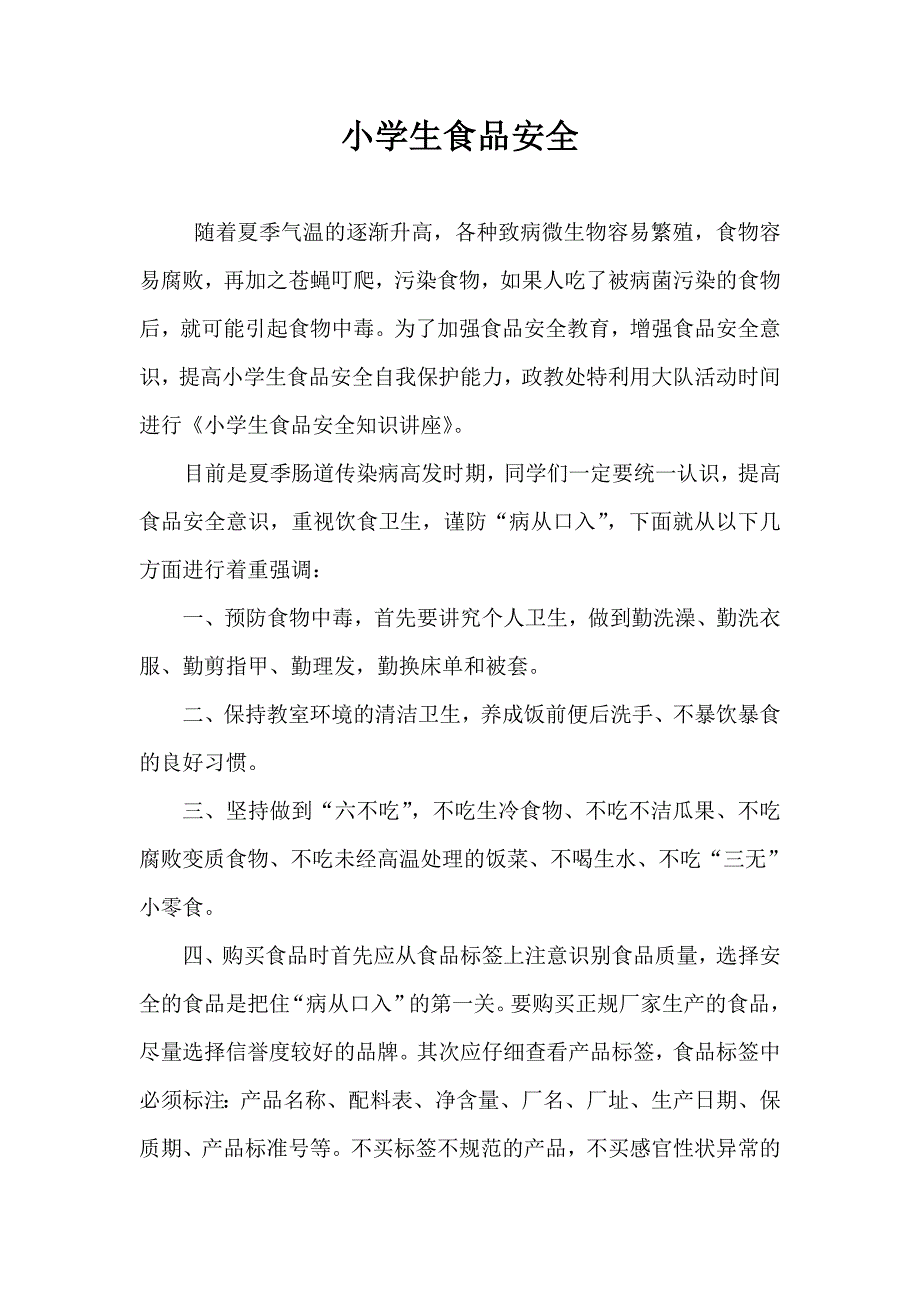 小学生食品安全

随着夏季气温的逐渐升高，各种致病微生物容易繁殖，食物容易腐败，再加之苍蝇叮爬，污染食物，如果人吃了被病菌污染的食物后，就可能引起食物中毒。为了加强食品安全教育，增强食品安全意识，提高小学生食品安全自我保护能力，政教处特利用大队活动时间进行《小学生食品安全知识讲座》。

目前是夏季肠道传染病高发时期，同学们一定要统一认识，提高食品安全意识，重视饮食卫生，谨防“病从口入”，下面就从以下几方面进行着重强调：

一、预防食物中毒，首先要讲究个人卫生，做到勤洗澡、勤洗衣服、勤剪指甲、勤理发，勤换床单和被套。

二、保持教室环境的清洁卫生，养成饭前便后洗手、不暴饮暴食的良好习惯。

三、坚持做到“六不吃”，不吃生冷食物、不吃不洁瓜果、不吃腐败变质食物、不吃未经高温处理的饭菜、不喝生水、不吃“三无”小零食。

四、购买食品时首先应从食品标签上注意识别食品质量，选择安全的食品是把住“病从口入”的第一关。要购买正规厂家生产的食品，尽量选择信誉度较好的品牌。其次应仔细查看产品标签，食品标签中必须标注：产品名称、配料表、净含量、厂名、厂址、生产日期、保质期、产品标准号等。不买标签不规范的产品，不买感官性状异常的